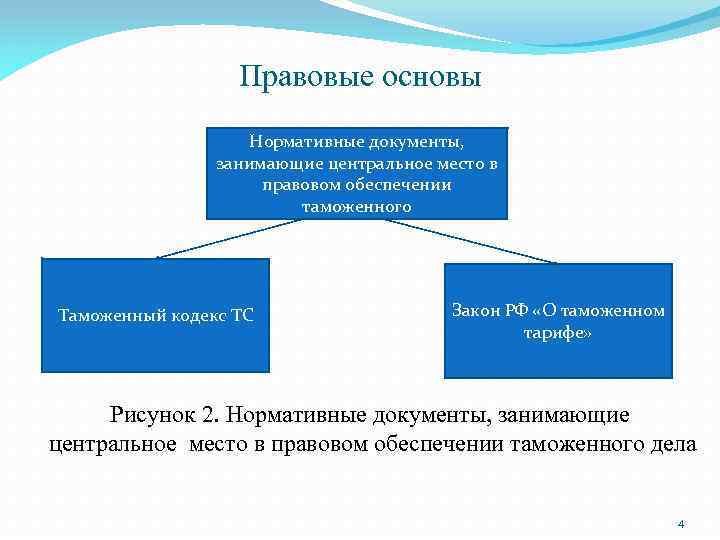 Правовые основы

Нормативные документы, занимающие центральное место в правовом обеспечении таможенного

Таможенный кодекс ТС

Закон РФ «О таможенном тарифе»

Рисунок 2. Нормативные документы, занимающие центральное место в правовом обеспечении таможенного дела

4